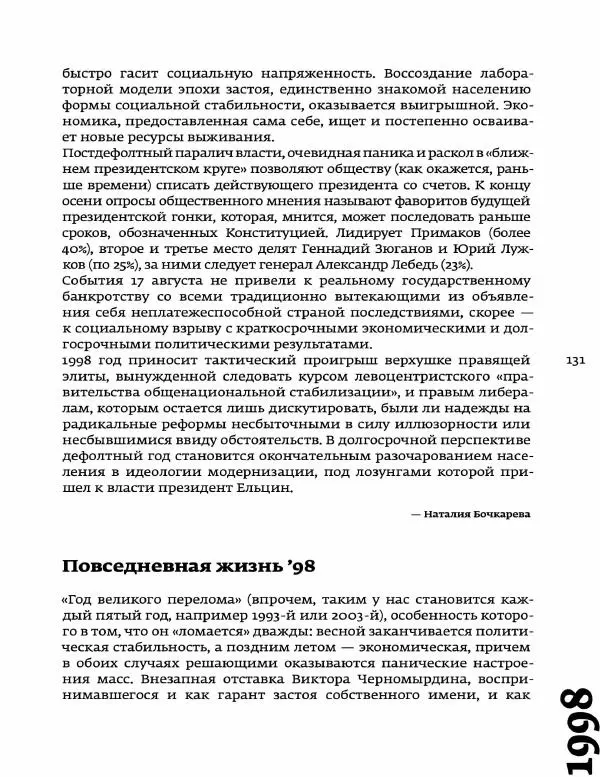 быстро гасит социальную напряженность. Воссоздание лабораторной модели эпохи застоя, единственно знакомой населению формы социальной стабильности, оказывается выигрышной. Экономика, предоставленная сама себе, ищет и постепенно осваивает новые ресурсы выживания.
Постдефолтный паралич власти, очевидная паника и раскол в «ближнем президентском круге» позволяют обществу (как окажется, раньше времени) списать действующего президента со счетов. К концу осени опросы общественного мнения называют фаворитов будущей президентской гонки, которая, мнится, может последовать раньше сроков, обозначенных Конституцией. Лидирует Примаков (более 40%), второе и третье место делят Геннадий Зюганов и Юрий Лужков (по 25%), за ними следует генерал Александр Лебедь (23%).
События 17 августа не привели к реальному государственному банкротству со всеми традиционно вытекающими из объявления себя неплатежеспособной страной последствиями, скорее — к социальному взрыву с краткосрочными экономическими и долгосрочными политическими результатами.
1998 год приносит тактический проигрыш верхушке правящей элиты, вынужденной следовать курсом левоцентристского «правительства общенациональной стабилизации», и правым либералам, которым остается лишь дискутировать, были ли надежды на радикальные реформы несбыточными в силу иллюзорности или несбывшимися ввиду обстоятельств. В долгосрочной перспективе дефолтный год становится окончательным разочарованием населения в идеологии модернизации, под лозунгами которой пришел к власти президент Ельцин.

131

— Наталия Бочкарева

Повседневная жизнь '98

«Год великого перелома» (впрочем, таким у нас становится каждый пятый год, например 1993-й или 2003-й), особенность которого в том, что он «ломается» дважды: весной заканчивается политическая стабильность, а поздним летом — экономическая, причем в обоих случаях решающими оказываются панические настроения масс. Внезапная отставка Виктора Черномырдина, воспринимавшегося и как гарант застоя собственного имени, и как

1998